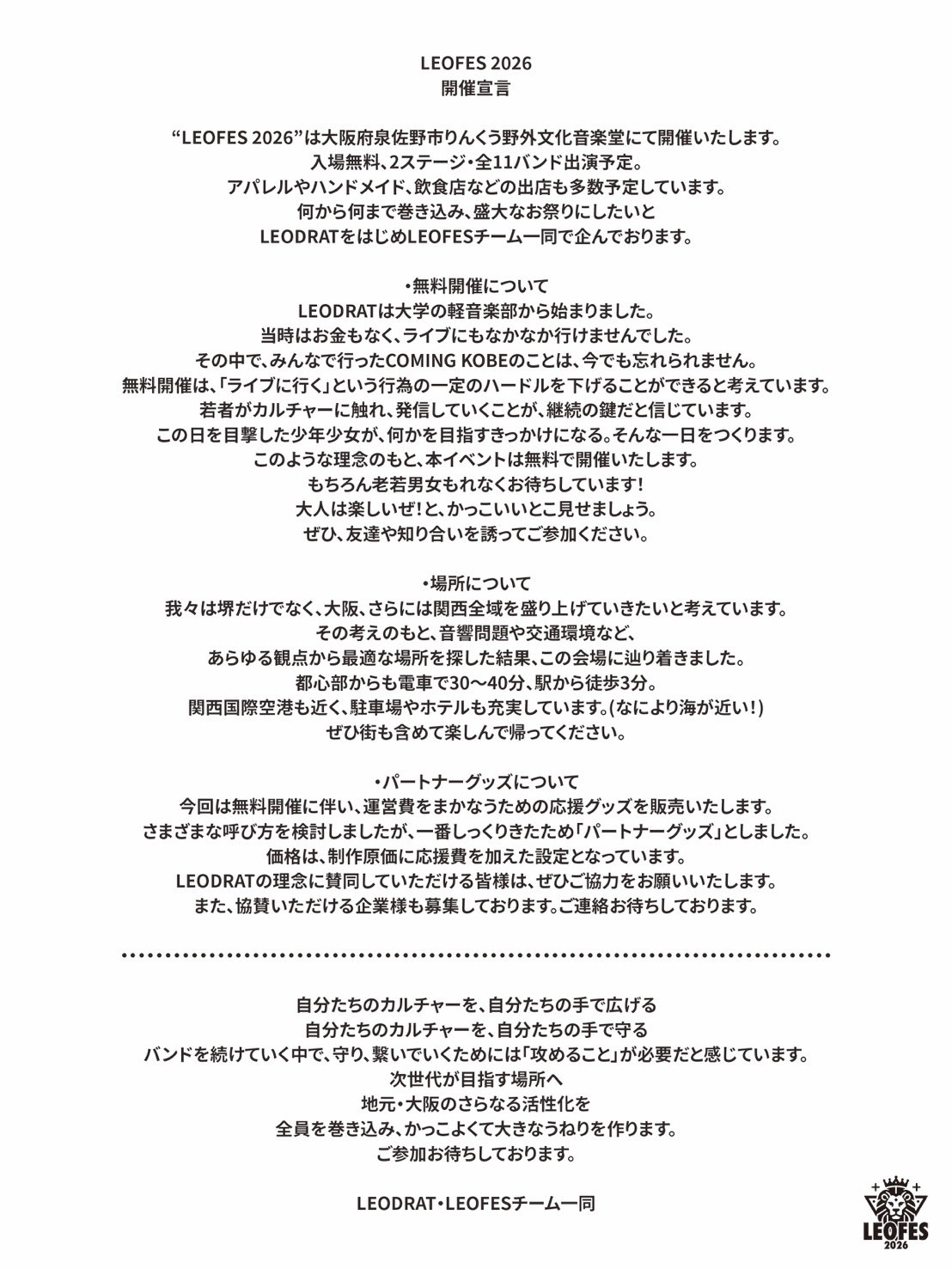 LEOFES 2026
開催宣言

“LEOFES 2026”は大阪府泉佐野市りんくう野外文化音楽堂にて開催いたします。
入場無料、2ステージ・全11バンド出演予定。
アパレルやハンドメイド、飲食店などの出店も多数予定しています。
何から何まで巻き込み、盛大なお祭りにしたいと
LEODRATをはじめLEOFESチーム一同で企んでおります。

・無料開催について
LEODRATは大学の軽音楽部から始まりました。
当時はお金もなく、ライブにもなかなか行けませんでした。
その中で、みんなで行ったCOMING KOBEのことは、今でも忘れられません。
無料開催は、「ライブに行く」という行為の一定のハードルを下げることができると考えています。
若者がカルチャーに触れ、発信していくことが、継続の鍵だと信じています。
この日を目撃した少年少女が、何かを目指すきっかけになる。そんな一日をつくります。
このような理念のもと、本イベントは無料で開催いたします。
もちろん老若男女もれなくお待ちしています！
大人は楽しいぜ！と、かっこいいとこ見せましょう。
ぜひ、友達や知り合いを誘ってご参加ください。

・場所について
我々は堺だけでなく、大阪、さらには関西全域を盛り上げていきたいと考えています。
その考えのもと、音響問題や交通環境など、
あらゆる観点から最適な場所を探した結果、この会場に辿り着きました。
都心部からも電車で30〜40分、駅から徒歩3分。
関西国際空港も近く、駐車場やホテルも充実しています。(なにより海が近い！)
ぜひ街も含めて楽しんで帰ってください。

・パートナーグッズについて
今回は無料開催に伴い、運営費をまかなうための応援グッズを販売いたします。
さまざまな呼び方を検討しましたが、一番しっくりきたため「パートナーグッズ」としました。
価格は、制作原価に応援費を加えた設定となっています。
LEODRATの理念に賛同していただける皆様は、ぜひご協力をお願いいたします。
また、協賛いただける企業様も募集しております。ご連絡お待ちしております。

自分たちのカルチャーを、自分たちの手で広げる
自分たちのカルチャーを、自分たちの手で守る
バンドを続けていく中で、守り、繋いでいくためには「攻めること」が必要だと感じています。
次世代が目指す場所へ
地元・大阪のさらなる活性化を
全員を巻き込み、かっこよくて大きなうねりを作ります。
ご参加お待ちしております。

LEODRAT・LEOFESチーム一同

LEOFES
2026